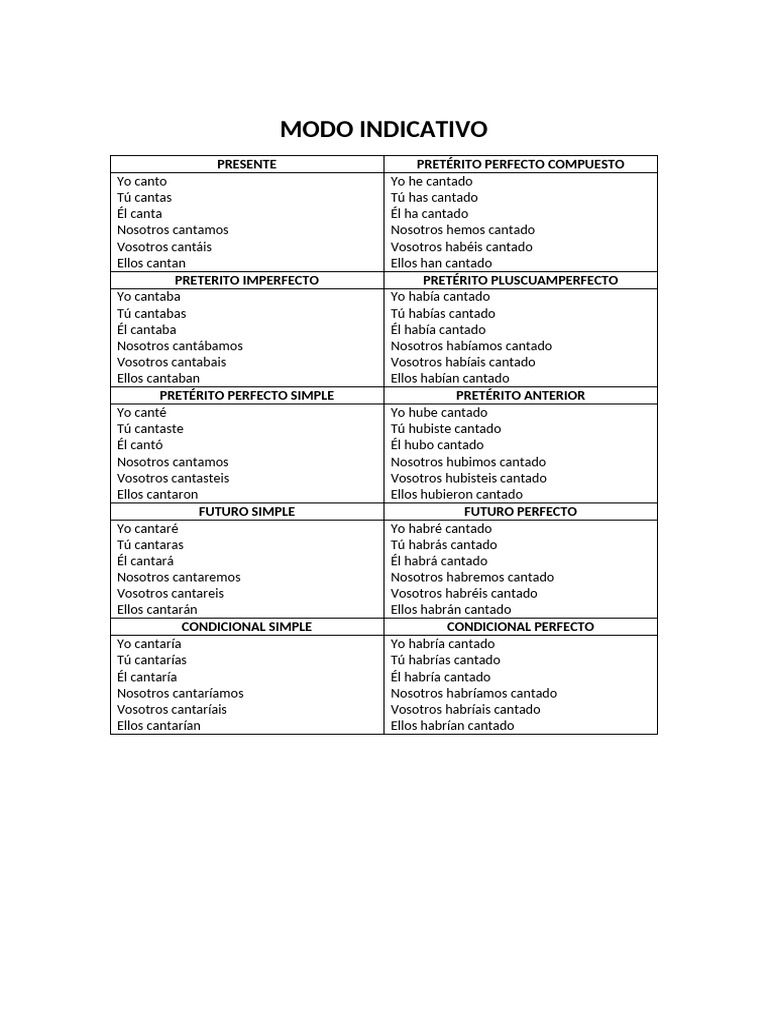 MODO INDICATIVO

| PRESENTE | PRETÉRITO PERFECTO COMPUESTO |
|---|---|
| Yo canto | Yo he cantado |
| Tú cantas | Tú has cantado |
| Él canta | Él ha cantado |
| Nosotros cantamos | Nosotros hemos cantado |
| Vosotros cantáis | Vosotros habéis cantado |
| Ellos cantan | Ellos han cantado |
| PRETERITO IMPERFECTO | PRETÉRITO PLUSCUAMPERFECTO |
| Yo cantaba | Yo había cantado |
| Tú cantabas | Tú habías cantado |
| Él cantaba | Él había cantado |
| Nosotros cantábamos | Nosotros habíamos cantado |
| Vosotros cantabais | Vosotros habíais cantado |
| Ellos cantaban | Ellos habían cantado |
| PRETÉRITO PERFECTO SIMPLE | PRETÉRITO ANTERIOR |
| Yo canté | Yo hube cantado |
| Tú cantaste | Tú hubiste cantado |
| Él cantó | Él hubo cantado |
| Nosotros cantamos | Nosotros hubimos cantado |
| Vosotros cantasteis | Vosotros hubisteis cantado |
| Ellos cantaron | Ellos hubieron cantado |
| FUTURO SIMPLE | FUTURO PERFECTO |
| Yo cantaré | Yo habré cantado |
| Tú cantaras | Tú habrás cantado |
| Él cantará | Él habrá cantado |
| Nosotros cantaremos | Nosotros habremos cantado |
| Vosotros cantareis | Vosotros habréis cantado |
| Ellos cantarán | Ellos habrán cantado |
| CONDICIONAL SIMPLE | CONDICIONAL PERFECTO |
| Yo cantaría | Yo habría cantado |
| Tú cantarías | Tú habrías cantado |
| Él cantaría | Él habría cantado |
| Nosotros cantaríamos | Nosotros habríamos cantado |
| Vosotros cantaríais | Vosotros habríais cantado |
| Ellos cantarían | Ellos habrían cantado |